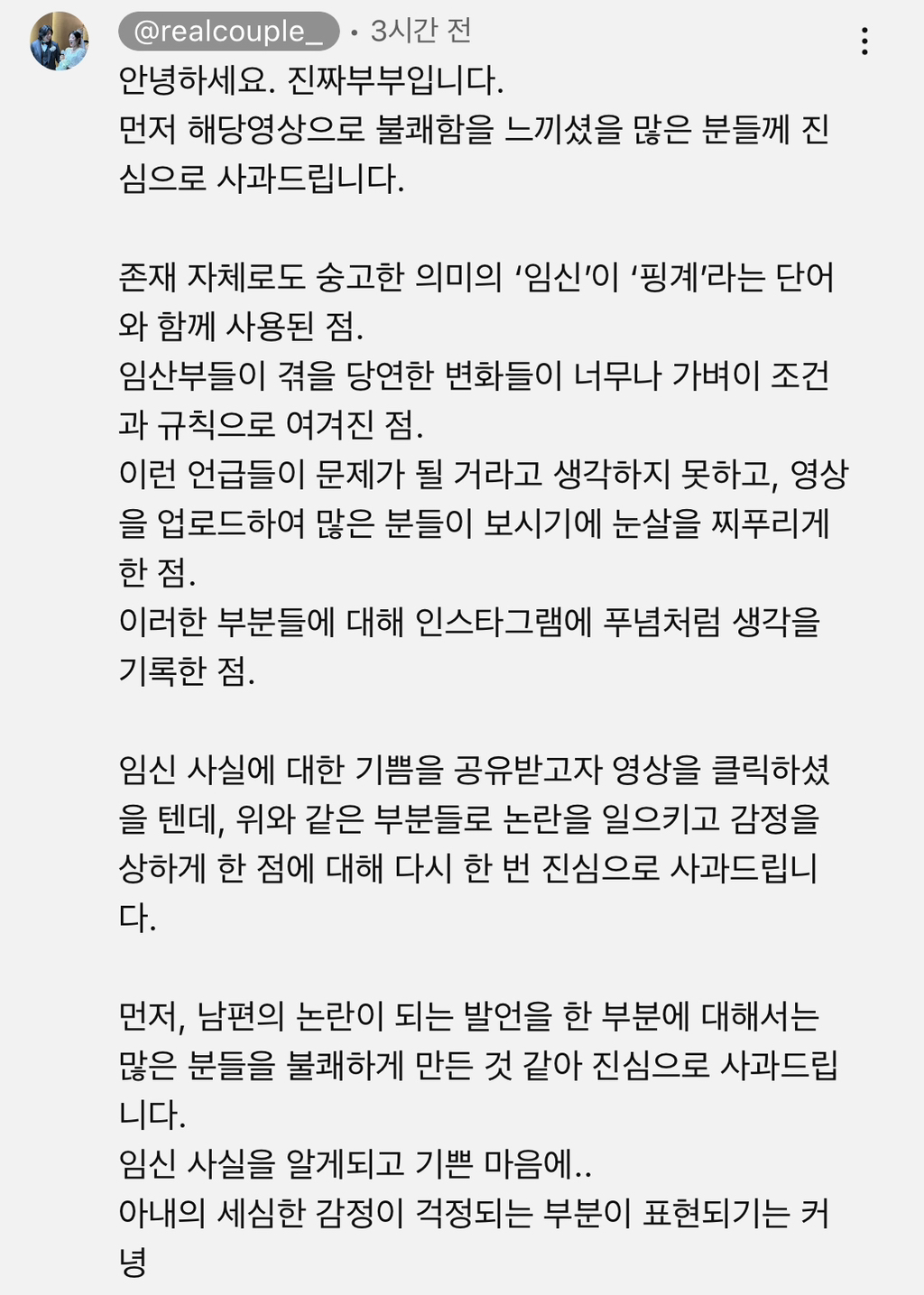 @realcouple_ • 3시간 전

안녕하세요. 진짜부부입니다.
먼저 해당영상으로 불쾌함을 느끼셨을 많은 분들께 진심으로 사과드립니다.

존재 자체로도 숭고한 의미의 ‘임신’이 ‘핑계’라는 단어와 함께 사용된 점.
임산부들이 겪을 당연한 변화들이 너무나 가벼이 조건과 규칙으로 여겨진 점.
이런 언급들이 문제가 될 거라고 생각하지 못하고, 영상을 업로드하여 많은 분들이 보시기에 눈살을 찌푸리게 한 점.
이러한 부분들에 대해 인스타그램에 푸념처럼 생각을 기록한 점.

임신 사실에 대한 기쁨을 공유받고자 영상을 클릭하셨을 텐데, 위와 같은 부분들로 논란을 일으키고 감정을 상하게 한 점에 대해 다시 한 번 진심으로 사과드립니다.

먼저, 남편의 논란이 되는 발언을 한 부분에 대해서는 많은 분들을 불쾌하게 만든 것 같아 진심으로 사과드립니다.
임신 사실을 알게되고 기쁜 마음에..
아내의 세심한 감정이 걱정되는 부분이 표현되기는 커녕